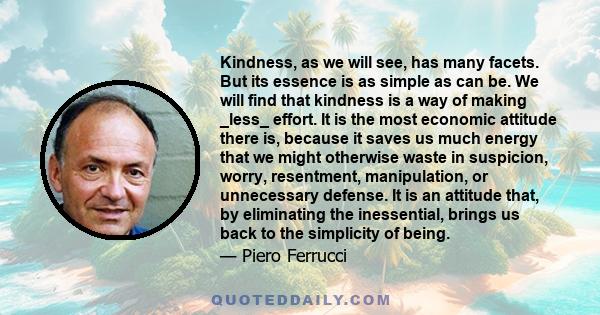 Kindness, as we will see, has many facets. But its essence is as simple as can be. We will find that kindness is a way of making _less_ effort. It is the most economic attitude there is, because it saves us much energy that we might otherwise waste in suspicion, worry, resentment, manipulation, or unnecessary defense. It is an attitude that, by eliminating the inessential, brings us back to the simplicity of being.

— Piero Ferrucci

QUOTEDDAILY.COM